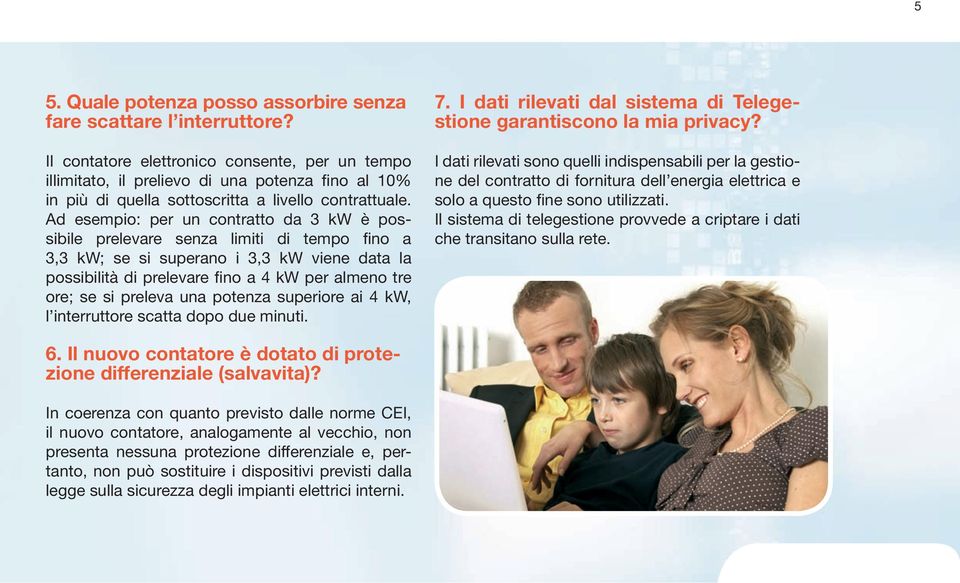 5

5. Quale potenza posso assorbire senza fare scattare l'interruttore?

Il contatore elettronico consente, per un tempo illimitato, il prelievo di una potenza fino al 10% in più di quella sottoscritta a livello contrattuale. Ad esempio: per un contratto da 3 kW è possibile prelevare senza limiti di tempo fino a 3,3 kW; se si superano i 3,3 kW viene data la possibilità di prelevare fino a 4 kW per almeno tre ore; se si preleva una potenza superiore ai 4 kW, l'interruttore scatta dopo due minuti.

6. Il nuovo contatore è dotato di protezione differenziale (salvavita)?

In coerenza con quanto previsto dalle norme CEI, il nuovo contatore, analogamente al vecchio, non presenta nessuna protezione differenziale e, pertanto, non può sostituire i dispositivi previsti dalla legge sulla sicurezza degli impianti elettrici interni.

7. I dati rilevati dal sistema di Telegestione garantiscono la mia privacy?

I dati rilevati sono quelli indispensabili per la gestione del contratto di fornitura dell'energia elettrica e solo a questo fine sono utilizzati.
Il sistema di telegestione provvede a criptare i dati che transitano sulla rete.